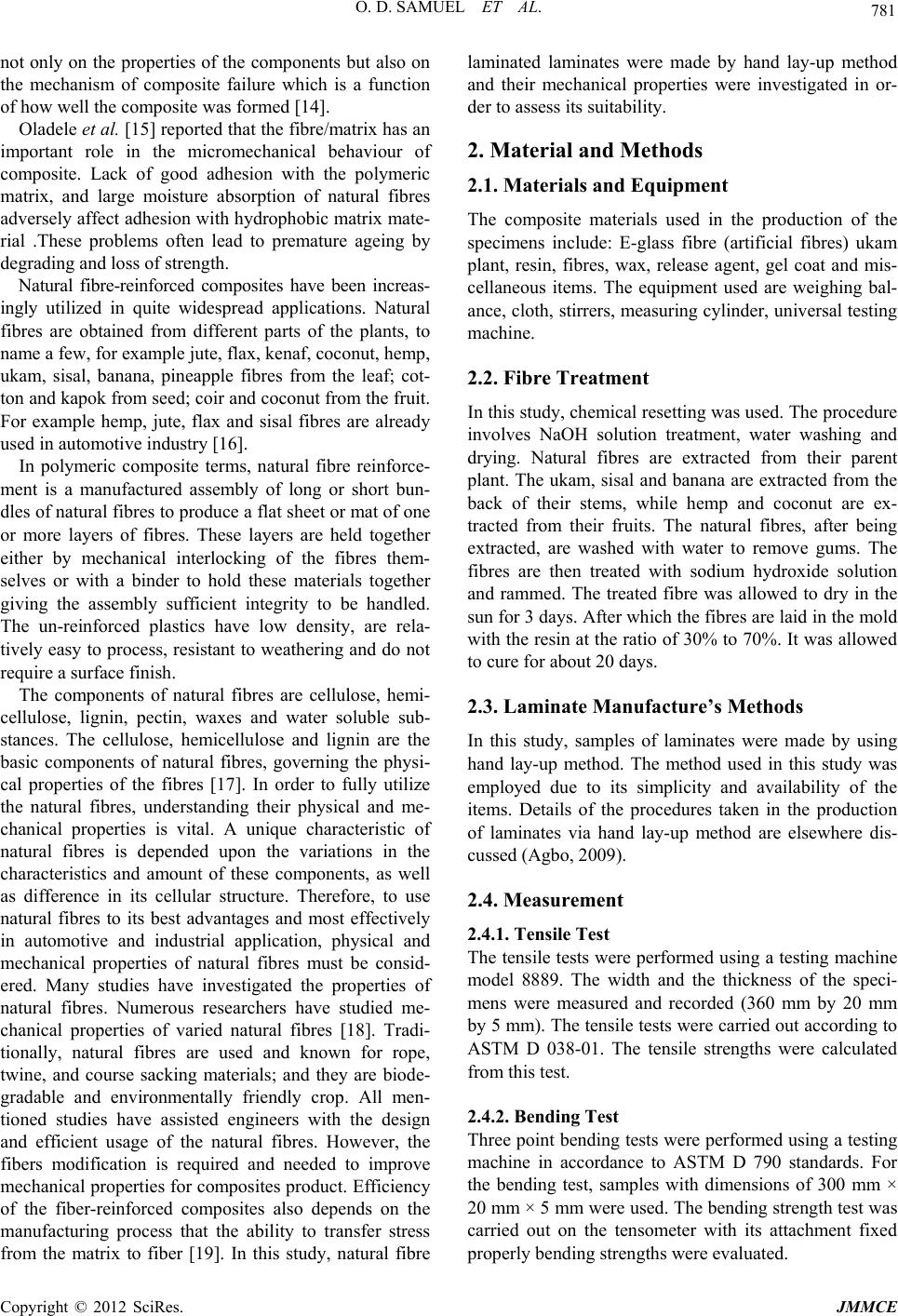 O. D. SAMUEL ET AL.

781

not only on the properties of the components but also on the mechanism of composite failure which is a function of how well the composite was formed [14].

Oladele et al. [15] reported that the fibre/matrix has an important role in the micromechanical behaviour of composite. Lack of good adhesion with the polymeric matrix, and large moisture absorption of natural fibres adversely affect adhesion with hydrophobic matrix material .These problems often lead to premature ageing by degrading and loss of strength.

Natural fibre-reinforced composites have been increasingly utilized in quite widespread applications. Natural fibres are obtained from different parts of the plants, to name a few, for example jute, flax, kenaf, coconut, hemp, ukam, sisal, banana, pineapple fibres from the leaf; cotton and kapok from seed; coir and coconut from the fruit. For example hemp, jute, flax and sisal fibres are already used in automotive industry [16].

In polymeric composite terms, natural fibre reinforcement is a manufactured assembly of long or short bundles of natural fibres to produce a flat sheet or mat of one or more layers of fibres. These layers are held together either by mechanical interlocking of the fibres themselves or with a binder to hold these materials together giving the assembly sufficient integrity to be handled. The un-reinforced plastics have low density, are relatively easy to process, resistant to weathering and do not require a surface finish.

The components of natural fibres are cellulose, hemicellulose, lignin, pectin, waxes and water soluble substances. The cellulose, hemicellulose and lignin are the basic components of natural fibres, governing the physical properties of the fibres [17]. In order to fully utilize the natural fibres, understanding their physical and mechanical properties is vital. A unique characteristic of natural fibres is depended upon the variations in the characteristics and amount of these components, as well as difference in its cellular structure. Therefore, to use natural fibres to its best advantages and most effectively in automotive and industrial application, physical and mechanical properties of natural fibres must be considered. Many studies have investigated the properties of natural fibres. Numerous researchers have studied mechanical properties of varied natural fibres [18]. Traditionally, natural fibres are used and known for rope, twine, and course sacking materials; and they are biodegradable and environmentally friendly crop. All mentioned studies have assisted engineers with the design and efficient usage of the natural fibres. However, the fibers modification is required and needed to improve mechanical properties for composites product. Efficiency of the fiber-reinforced composites also depends on the manufacturing process that the ability to transfer stress from the matrix to fiber [19]. In this study, natural fibre laminated laminates were made by hand lay-up method and their mechanical properties were investigated in order to assess its suitability.

2. Material and Methods

2.1. Materials and Equipment

The composite materials used in the production of the specimens include: E-glass fibre (artificial fibres) ukam plant, resin, fibres, wax, release agent, gel coat and miscellaneous items. The equipment used are weighing balance, cloth, stirrers, measuring cylinder, universal testing machine.

2.2. Fibre Treatment

In this study, chemical resetting was used. The procedure involves NaOH solution treatment, water washing and drying. Natural fibres are extracted from their parent plant. The ukam, sisal and banana are extracted from the back of their stems, while hemp and coconut are extracted from their fruits. The natural fibres, after being extracted, are washed with water to remove gums. The fibres are then treated with sodium hydroxide solution and rammed. The treated fibre was allowed to dry in the sun for 3 days. After which the fibres are laid in the mold with the resin at the ratio of 30% to 70%. It was allowed to cure for about 20 days.

2.3. Laminate Manufacture's Methods

In this study, samples of laminates were made by using hand lay-up method. The method used in this study was employed due to its simplicity and availability of the items. Details of the procedures taken in the production of laminates via hand lay-up method are elsewhere discussed (Agbo, 2009).

2.4. Measurement

2.4.1. Tensile Test

The tensile tests were performed using a testing machine model 8889. The width and the thickness of the specimens were measured and recorded (360 mm by 20 mm by 5 mm). The tensile tests were carried out according to ASTM D 038-01. The tensile strengths were calculated from this test.

2.4.2. Bending Test

Three point bending tests were performed using a testing machine in accordance to ASTM D 790 standards. For the bending test, samples with dimensions of 300 mm × 20 mm × 5 mm were used. The bending strength test was carried out on the tensometer with its attachment fixed properly bending strengths were evaluated.

Copyright © 2012 SciRes.

JMMCE